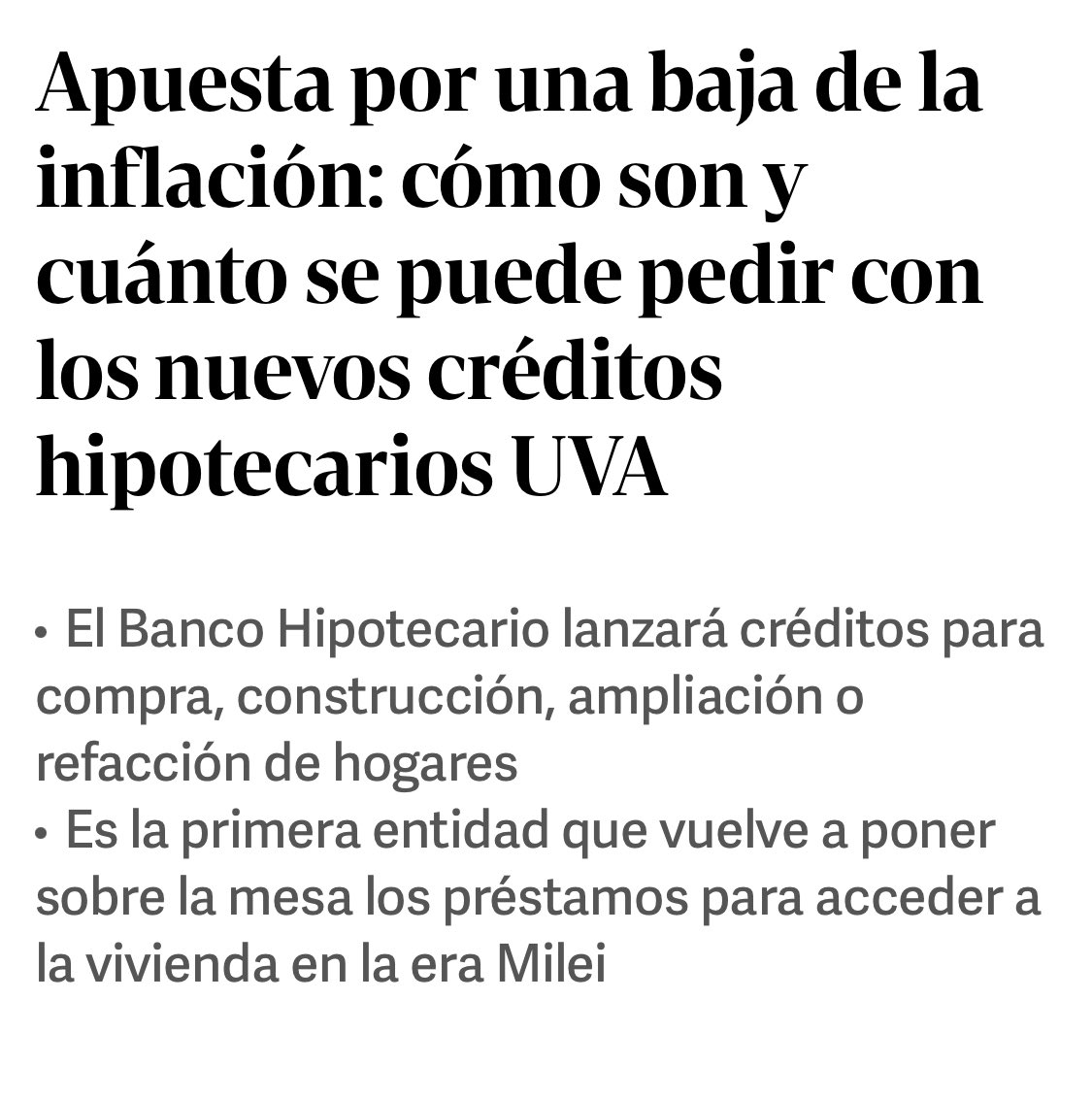 Apuesta por una baja de la inflación: cómo son y cuánto se puede pedir con los nuevos créditos hipotecarios UVA

• El Banco Hipotecario lanzará créditos para compra, construcción, ampliación o refacción de hogares
• Es la primera entidad que vuelve a poner sobre la mesa los préstamos para acceder a la vivienda en la era Milei